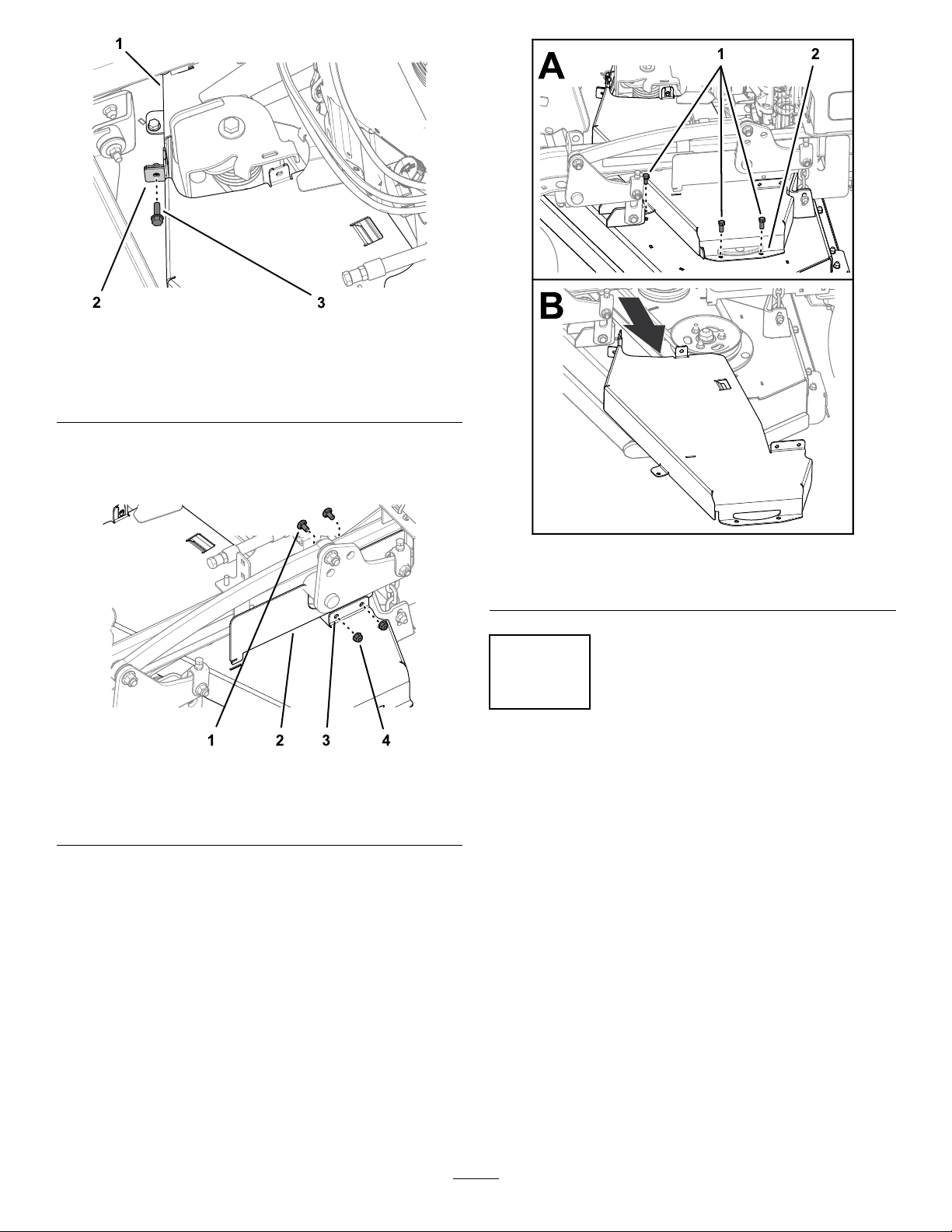 1

2

3

1

2

3

4

A

1

2

B